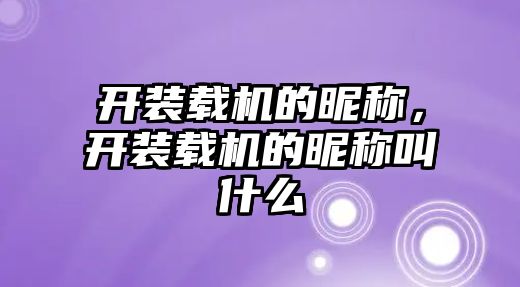 开装载机的昵称，开装载机的昵称叫什么